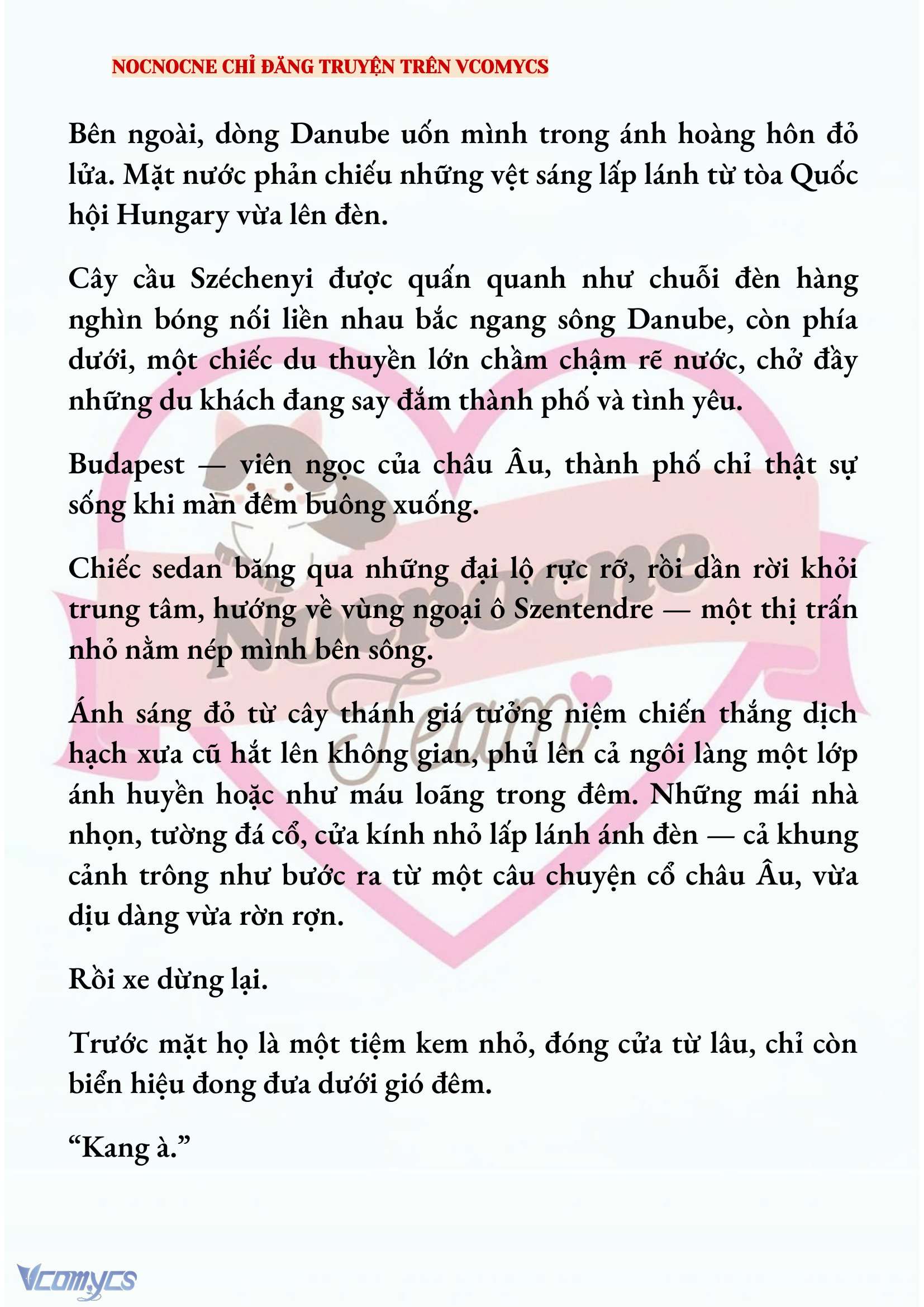 NOCNOCNE CHỈ ĐĂNG TRUYỆN TRÊN VCOMYCS

Bên ngoài, dòng Danube uốn mình trong ánh hoàng hôn đỏ lửa. Mặt nước phản chiếu những vệt sáng lấp lánh từ tòa Quốc hội Hungary vừa lên đèn.

Cây cầu Széchenyi được quấn quanh như chuỗi đèn hàng nghìn bóng nối liền nhau bắc ngang sông Danube, còn phía dưới, một chiếc du thuyền lớn chầm chậm rẽ nước, chở đầy những du khách đang say đắm thành phố và tình yêu.

Budapest — viên ngọc của châu Âu, thành phố chỉ thật sự sống khi màn đêm buông xuống.

Chiếc sedan băng qua những đại lộ rực rỡ, rồi dần rời khỏi trung tâm, hướng về vùng ngoại ô Szentendre — một thị trấn nhỏ nằm nép mình bên sông.

Ánh sáng đỏ từ cây thánh giá tưởng niệm chiến thắng dịch hạch xưa cũ hắt lên không gian, phủ lên cả ngôi làng một lớp ánh huyền hoặc như máu loãng trong đêm. Những mái nhà nhọn, tường đá cổ, cửa kính nhỏ lấp lánh ánh đèn — cả khung cảnh trông như bước ra từ một câu chuyện cổ châu Âu, vừa dịu dàng vừa rờn rợn.

Rồi xe dừng lại.

Trước mặt họ là một tiệm kem nhỏ, đóng cửa từ lâu, chỉ còn biển hiệu đong đưa dưới gió đêm.

“Kang à.”

Nocnocne Team

Vcomycs